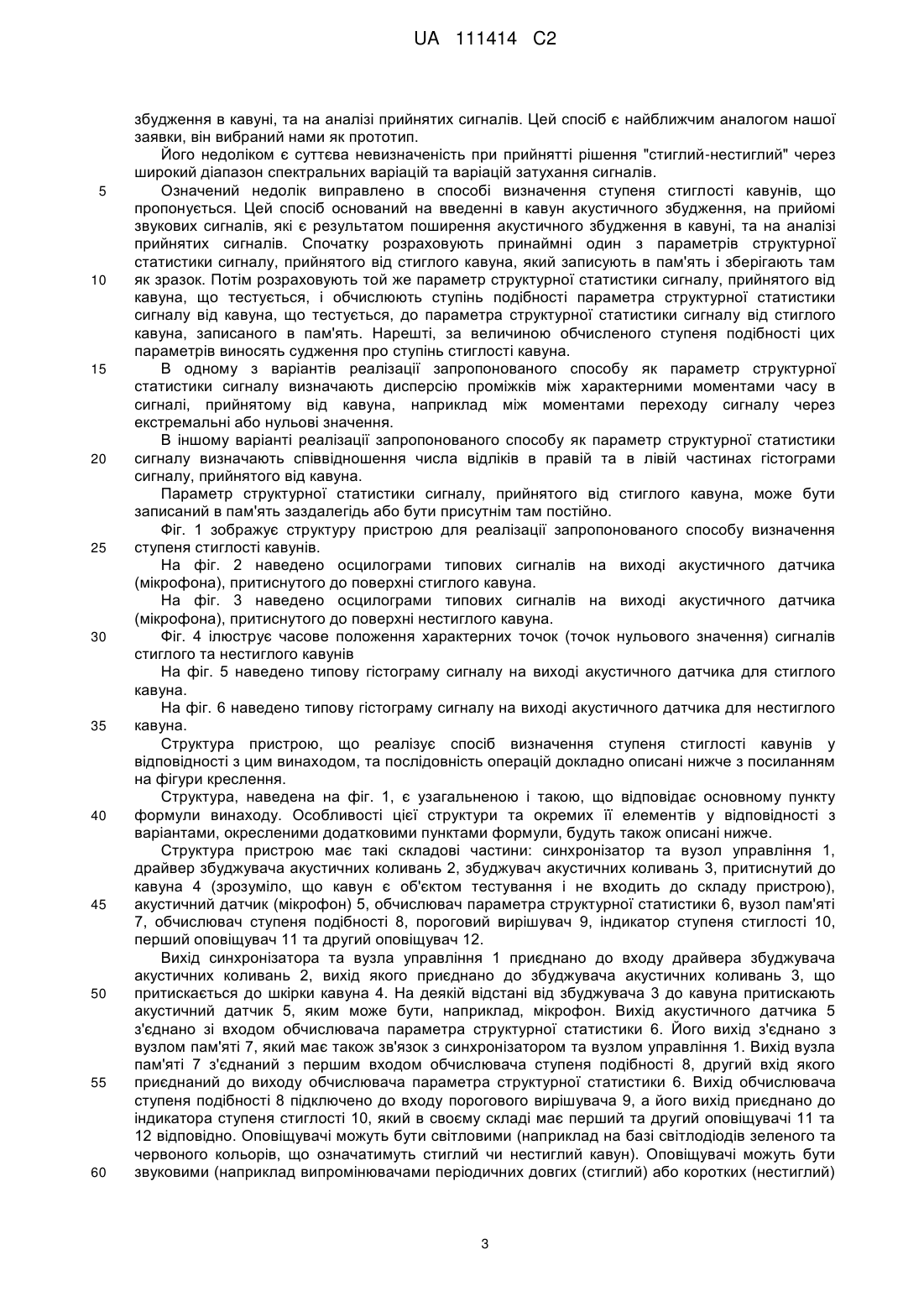 UA 111414 C2

збудження в кавуні, та на аналізі прийнятих сигналів. Цей спосіб є найближчим аналогом нашої заявки, він вибраний нами як прототип.

Його недоліком є суттєва невизначеність при прийнятті рішення "стиглий-нестиглий" через широкий діапазон спектральних варіацій та варіацій затухання сигналів.

5 Означений недолік виправлено в способі визначення ступеня стиглості кавунів, що пропонується. Цей спосіб оснований на введенні в кавун акустичного збудження, на прийомі звукових сигналів, які є результатом поширення акустичного збудження в кавуні, та на аналізі прийнятих сигналів. Спочатку розраховують принаймні один з параметрів структурної статистики сигналу, прийнятого від стиглого кавуна, який записують в пам'ять і зберігають там 10 як зразок. Потім розраховують той же параметр структурної статистики сигналу, прийнятого від кавуна, що тестується, і обчислюють ступінь подібності параметра структурної статистики сигналу від кавуна, що тестується, до параметра структурної статистики сигналу від стиглого кавуна, записаного в пам'ять. Нарешті, за величиною обчисленого ступеня подібності цих параметрів виносять судження про ступінь стиглості кавуна.

15 В одному з варіантів реалізації запропонованого способу як параметр структурної статистики сигналу визначають дисперсію проміжків між характерними моментами часу в сигналі, прийнятому від кавуна, наприклад між моментами переходу сигналу через екстремальні або нульові значення.

В іншому варіанті реалізації запропонованого способу як параметр структурної статистики 20 сигналу визначають співвідношення числа відліків в правій та в лівій частинах гістограми сигналу, прийнятого від кавуна.

Параметр структурної статистики сигналу, прийнятого від стиглого кавуна, може бути записаний в пам'ять заздалегідь або бути присутнім там постійно.

Фіг. 1 зображує структуру пристрою для реалізації запропонованого способу визначення 25 ступеня стиглості кавунів.

На фіг. 2 наведено осцилограми типових сигналів на виході акустичного датчика (мікрофона), притиснутого до поверхні стиглого кавуна.

На фіг. 3 наведено осцилограми типових сигналів на виході акустичного датчика (мікрофона), притиснутого до поверхні нестиглого кавуна.

30 Фіг. 4 ілюструє часове положення характерних точок (точок нульового значення) сигналів стиглого та нестиглого кавунів

На фіг. 5 наведено типову гістограму сигналу на виході акустичного датчика для стиглого кавуна.

На фіг. 6 наведено типову гістограму сигналу на виході акустичного датчика для нестиглого 35 кавуна.

Структура пристрою, що реалізує спосіб визначення ступеня стиглості кавунів у відповідності з цим винаходом, та послідовність операцій докладно описані нижче з посиланням на фігури креслення.

Структура, наведена на фіг. 1, є узагальненою і такою, що відповідає основному пункту 40 формули винаходу. Особливості цієї структури та окремих її елементів у відповідності з варіантами, окресленими додатковими пунктами формули, будуть також описані нижче.

Структура пристрою має такі складові частини: синхронізатор та вузол управління 1, драйвер збуджувача акустичних коливань 2, збуджувач акустичних коливань 3, притиснутий до кавуна 4 (зрозуміло, що кавун є об'єктом тестування і не входить до складу пристрою), 45 акустичний датчик (мікрофон) 5, обчислювач параметра структурної статистики 6, вузол пам'яті 7, обчислювач ступеня подібності 8, пороговий вирішувач 9, індикатор ступеня стиглості 10, перший оповіщувач 11 та другий оповіщувач 12.

Вихід синхронізатора та вузла управління 1 приєднано до входу драйвера збуджувача акустичних коливань 2, вихід якого приєднано до збуджувача акустичних коливань 3, що 50 притискається до шкірки кавуна 4. На деякій відстані від збуджувача 3 до кавуна притискають акустичний датчик 5, яким може бути, наприклад, мікрофон. Вихід акустичного датчика 5 з'єднано зі входом обчислювача параметра структурної статистики 6. Його вихід з'єднано з вузлом пам'яті 7, який має також зв'язок з синхронізатором та вузлом управління 1. Вихід вузла пам'яті 7 з'єднаний з першим входом обчислювача ступеня подібності 8, другий вхід якого 55 приєднаний до виходу обчислювача параметра структурної статистики 6. Вихід обчислювача ступеня подібності 8 підключено до входу порогового вирішувача 9, а його вихід приєднано до індикатора ступеня стиглості 10, який в своєму складі має перший та другий оповіщувачі 11 та 12 відповідно. Оповіщувачі можуть бути світловими (наприклад на базі світлодіодів зеленого та червоного кольорів, що означатимуть стиглий чи нестиглий кавун). Оповіщувачі можуть бути 60 звуковими (наприклад випромінювачами періодичних довгих (стиглий) або коротких (нестиглий)

3